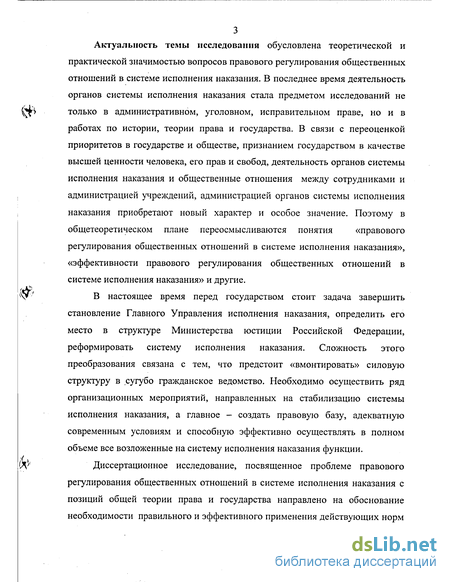 3

Актуальность темы исследования обусловлена теоретической и практической значимостью вопросов правового регулирования общественных отношений в системе исполнения наказания. В последнее время деятельность органов системы исполнения наказания стала предметом исследований не только в административном, уголовном, исправительном праве, но и в работах по истории, теории права и государства. В связи с переоценкой приоритетов в государстве и обществе, признанием государством в качестве высшей ценности человека, его прав и свобод, деятельность органов системы исполнения наказания и общественные отношения между сотрудниками и администрацией учреждений, администрацией органов системы исполнения наказания приобретают новый характер и особое значение. Поэтому в общетеоретическом плане переосмысливаются понятия «правового регулирования общественных отношений в системе исполнения наказания», «эффективности правового регулирования общественных отношений в системе исполнения наказания» и другие.

В настоящее время перед государством стоит задача завершить становление Главного Управления исполнения наказания, определить его место в структуре Министерства юстиции Российской Федерации, реформировать систему исполнения наказания. Сложность этого преобразования связана с тем, что предстоит «вмонтировать» силовую структуру в сугубо гражданское ведомство. Необходимо осуществить ряд организационных мероприятий, направленных на стабилизацию системы исполнения наказания, а главное – создать правовую базу, адекватную современным условиям и способную эффективно осуществлять в полном объеме все возложенные на систему исполнения наказания функции.

Диссертационное исследование, посвященное проблеме правового регулирования общественных отношений в системе исполнения наказания с позиций общей теории права и государства направлено на обоснование необходимости правильного и эффективного применения действующих норм

dsLib.net
библиотека диссертаций